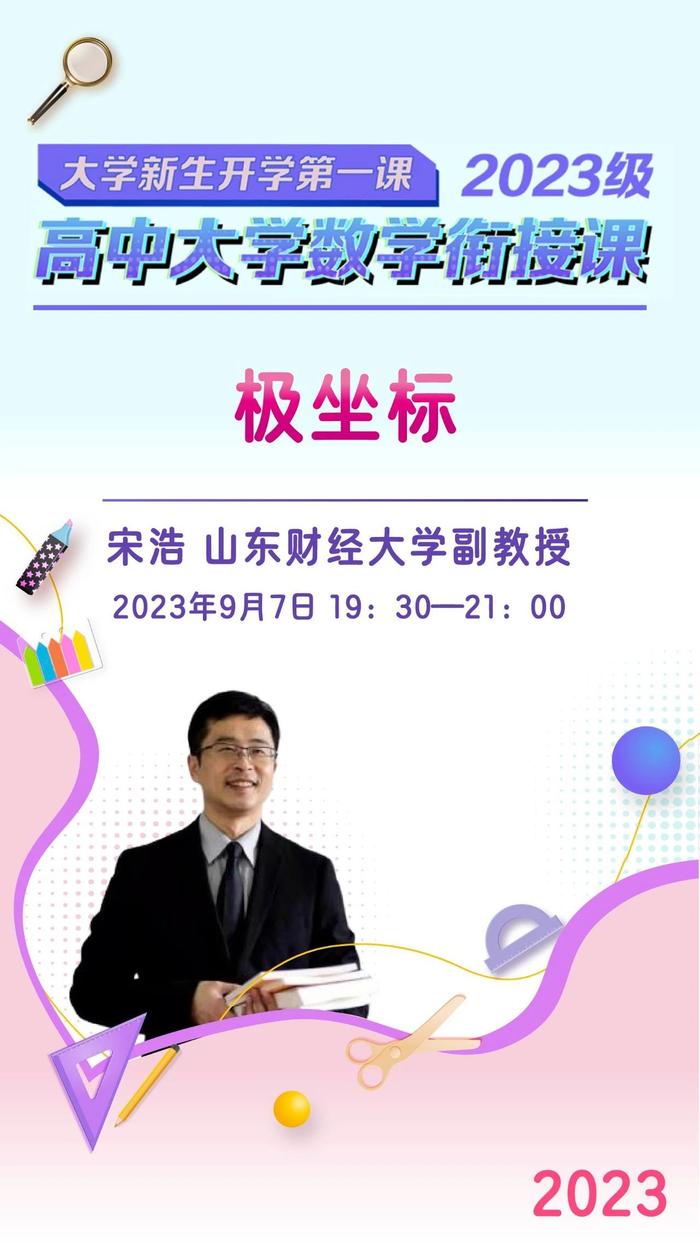 大学新生开学第一课 2023级

高中大学数学衔接课

极坐标

宋浩 山东财经大学副教授

2023年9月7日 19：30—21：00

2023